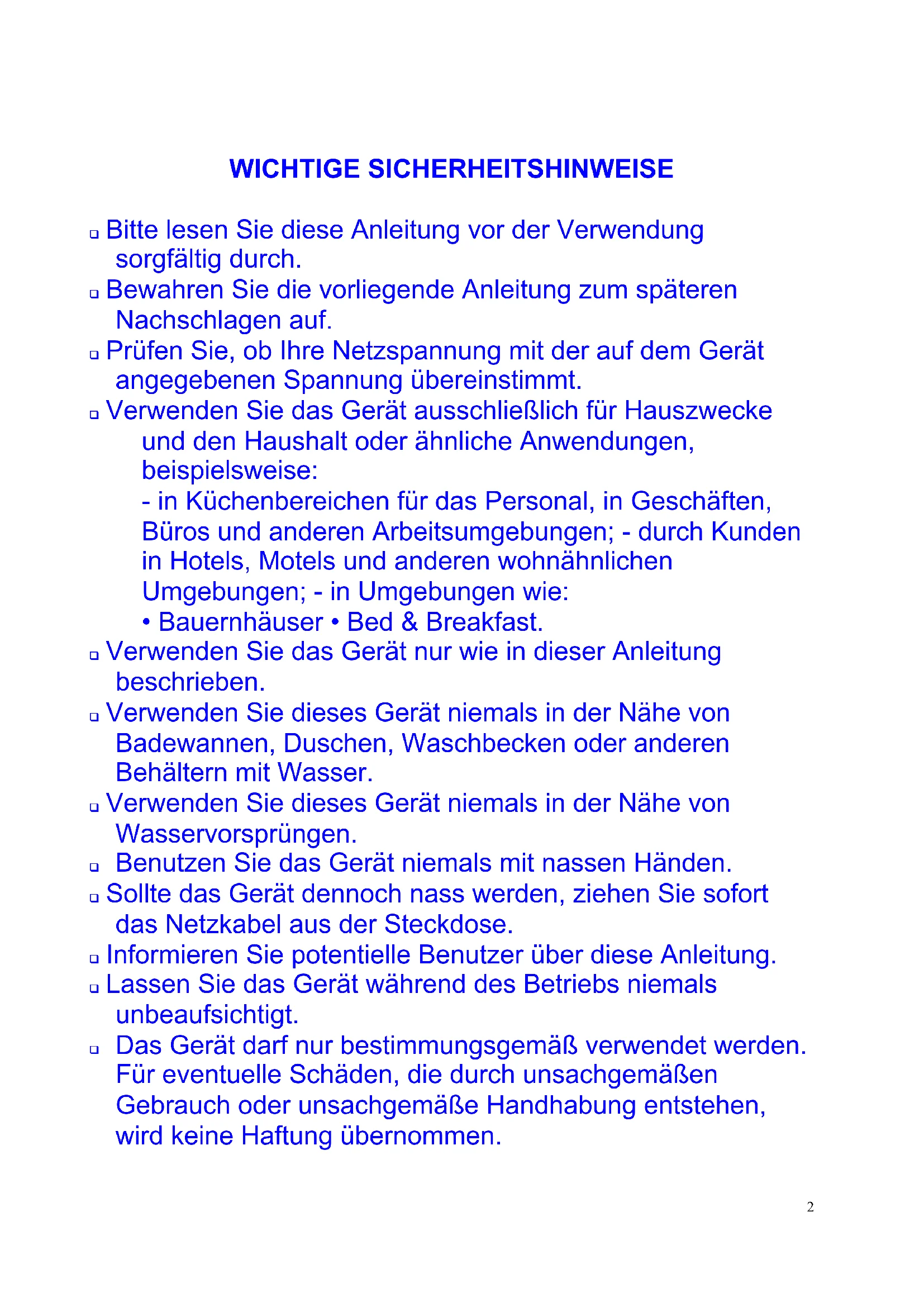 WICHTIGE SICHERHEITSHINWEISE

❑ Bitte lesen Sie diese Anleitung vor der Verwendung sorgfältig durch.
❑ Bewahren Sie die vorliegende Anleitung zum späteren Nachschlagen auf.
❑ Prüfen Sie, ob Ihre Netzspannung mit der auf dem Gerät angegebenen Spannung übereinstimmt.
❑ Verwenden Sie das Gerät ausschließlich für Hauszwecke und den Haushalt oder ähnliche Anwendungen, beispielsweise:
- in Küchenbereichen für das Personal, in Geschäften, Büros und anderen Arbeitsumgebungen; - durch Kunden in Hotels, Motels und anderen wohnähnlichen Umgebungen; - in Umgebungen wie:
• Bauernhäuser • Bed & Breakfast.
❑ Verwenden Sie das Gerät nur wie in dieser Anleitung beschrieben.
❑ Verwenden Sie dieses Gerät niemals in der Nähe von Badewannen, Duschen, Waschbecken oder anderen Behältern mit Wasser.
❑ Verwenden Sie dieses Gerät niemals in der Nähe von Wasservorsprüngen.
❑ Benutzen Sie das Gerät niemals mit nassen Händen.
❑ Sollte das Gerät dennoch nass werden, ziehen Sie sofort das Netzkabel aus der Steckdose.
❑ Informieren Sie potentielle Benutzer über diese Anleitung.
❑ Lassen Sie das Gerät während des Betriebs niemals unbeaufsichtigt.
❑ Das Gerät darf nur bestimmungsgemäß verwendet werden. Für eventuelle Schäden, die durch unsachgemäßen Gebrauch oder unsachgemäße Handhabung entstehen, wird keine Haftung übernommen.

2